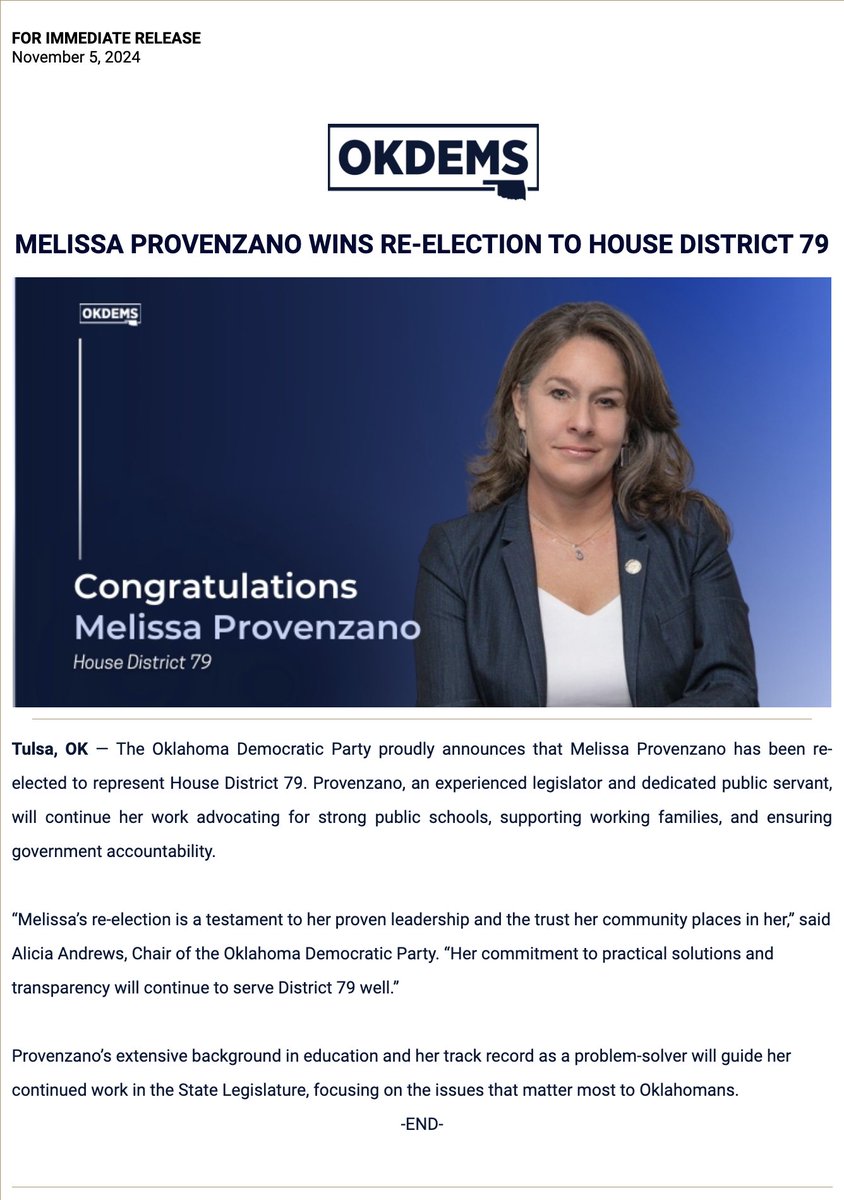 FOR IMMEDIATE RELEASE
November 5, 2024

OKDEMS

MELISSA PROVENZANO WINS RE-ELECTION TO HOUSE DISTRICT 79

OKDEMS

Congratulations
Melissa Provenzano
House District 79

Tulsa, OK — The Oklahoma Democratic Party proudly announces that Melissa Provenzano has been re-elected to represent House District 79. Provenzano, an experienced legislator and dedicated public servant, will continue her work advocating for strong public schools, supporting working families, and ensuring government accountability.

"Melissa's re-election is a testament to her proven leadership and the trust her community places in her," said Alicia Andrews, Chair of the Oklahoma Democratic Party. "Her commitment to practical solutions and transparency will continue to serve District 79 well."

Provenzano's extensive background in education and her track record as a problem-solver will guide her continued work in the State Legislature, focusing on the issues that matter most to Oklahomans.

-END-